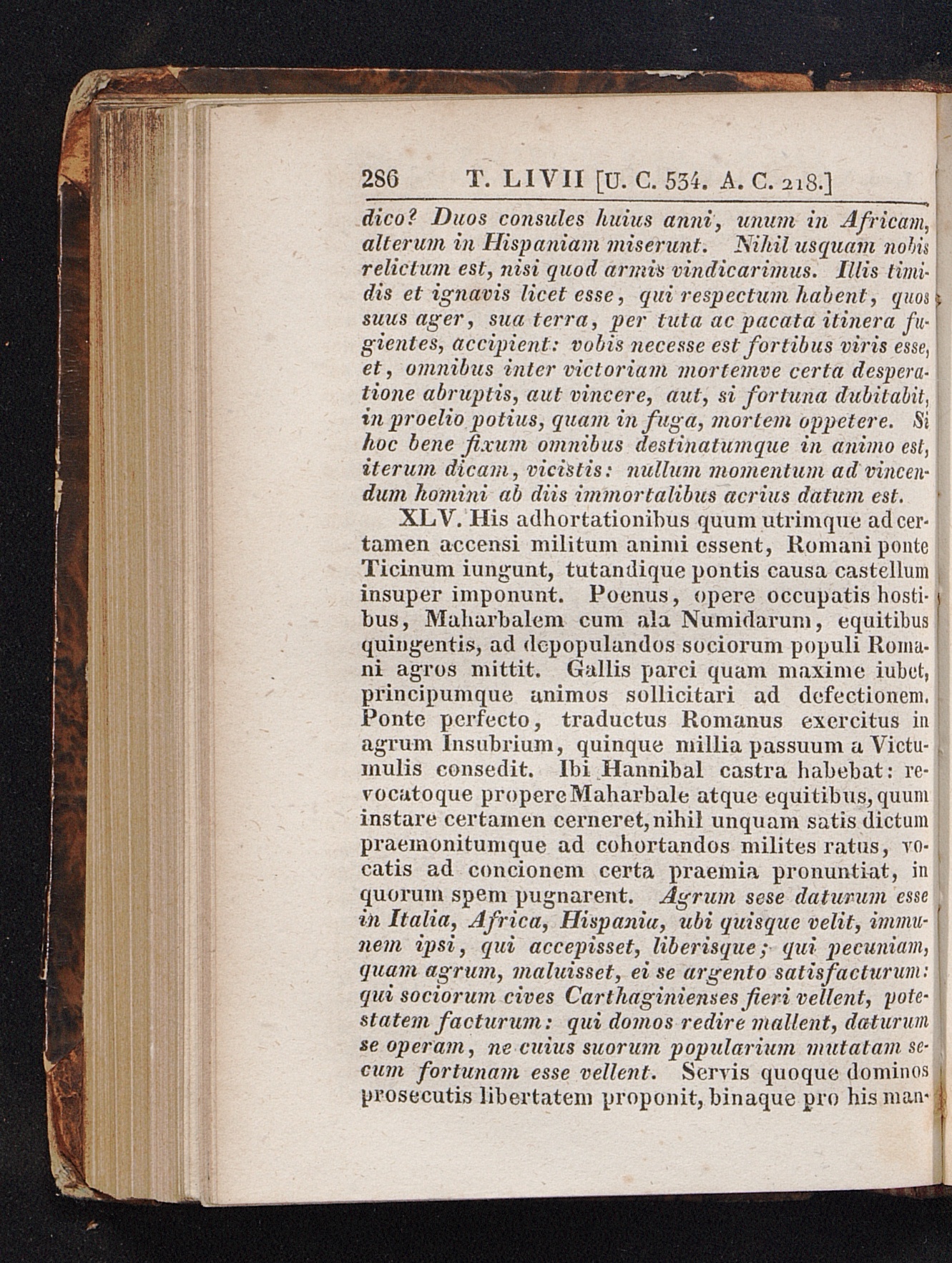 286 T. LIVII [U. C. 534. A. C. 218.]

dico? Duos consules huius anni, unum in Africam, alterum in Hispaniam miserunt. Nihil usquam nobis relictum est, nisi quod armis vindicarimus. Illis timidis et ignavis licet esse, qui respectum habent, quos suus ager, sua terra, per tuta ac pacata itinera fugientes, accipient: vobis necesse est fortibus viris esse, et, omnibus inter victoriam mortemve certa desperatione abruptis, aut vincere, aut, si fortuna dubitabit, in proelio potius, quam in fuga, mortem oppetere. Si hoc bene fixum omnibus destinatumque in animo est, iterum dicam, vicistis: nullum momentum ad vincendum homini ab diis immortalibus acrius datum est.

XLV. His adhortationibus quum utrimque ad certamen accensi militum animi essent, Romani ponte Ticinum iungunt, tutandique pontis causa castellum insuper imponunt. Poenus, opere occupatis hostibus, Maharbalem cum ala Numidarum, equitibus quingentis, ad depopulandos sociorum populi Romani agros mittit. Gallis parci quam maxime iubet, principumque animos sollicitari ad defectionem. Ponte perfecto, traductus Romanus exercitus in agrum Insubrium, quinque millia passuum a Victumulis consedit. Ibi Hannibal castra habebat: revocatoque propere Maharbale atque equitibus, quum instare certamen cerneret, nihil unquam satis dictum praemonitumque ad cohortandos milites ratus, vocatis ad concionem certa praemia pronuntiat, in quorum spem pugnarent. Agrum sese daturum esse in Italia, Africa, Hispania, ubi quisque velit, immunem ipsi, qui accepisset, liberisque; qui pecuniam, quam agrum, maluisset, ei se argento satisfacturum: qui sociorum cives Carthaginienses fieri vellent, potestatem facturum: qui domos redire mallent, daturum se operam, ne cuius suorum popularium mutatam secum fortunam esse vellent. Servis quoque dominos prosecutis libertatem proponit, binaque pro his man-